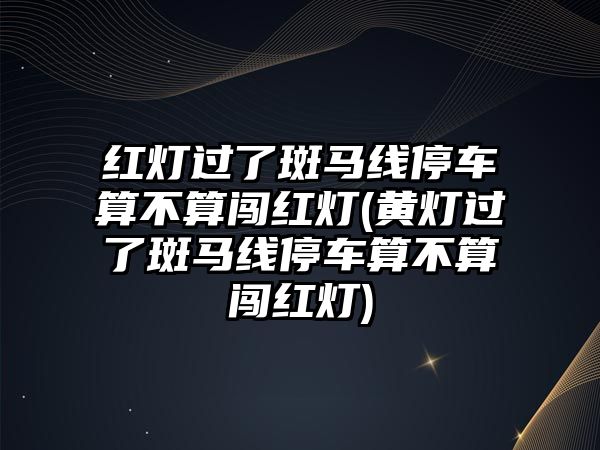 红灯过了斑马线停车算不算闯红灯(黄灯过了斑马线停车算不算闯红灯)